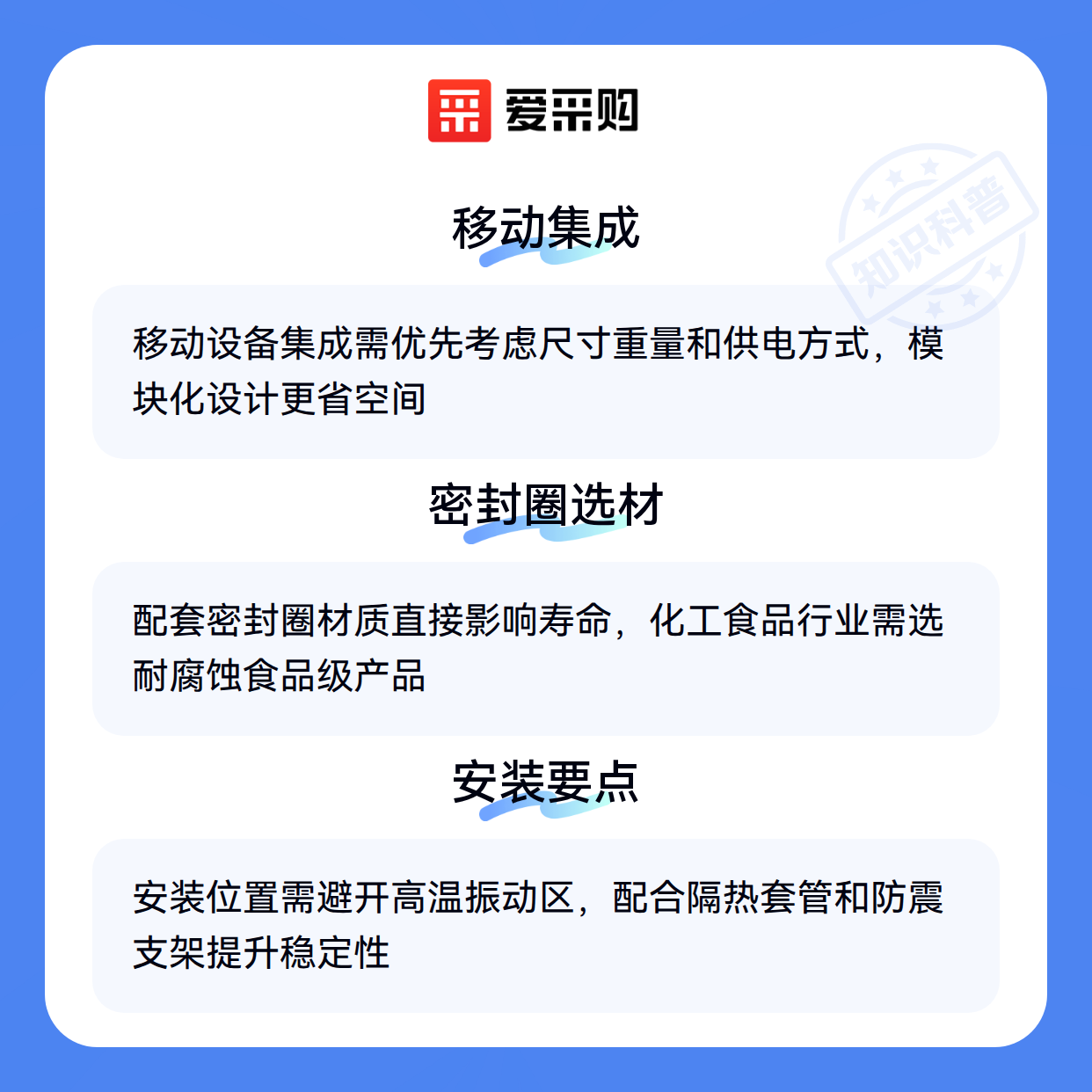 爱采购

移动集成

移动设备集成需优先考虑尺寸重量和供电方式，模块化设计更省空间

密封圈选材

配套密封圈材质直接影响寿命，化工食品行业需选耐腐蚀食品级产品

安装要点

安装位置需避开高温振动区，配合隔热套管和防震支架提升稳定性

知识科普